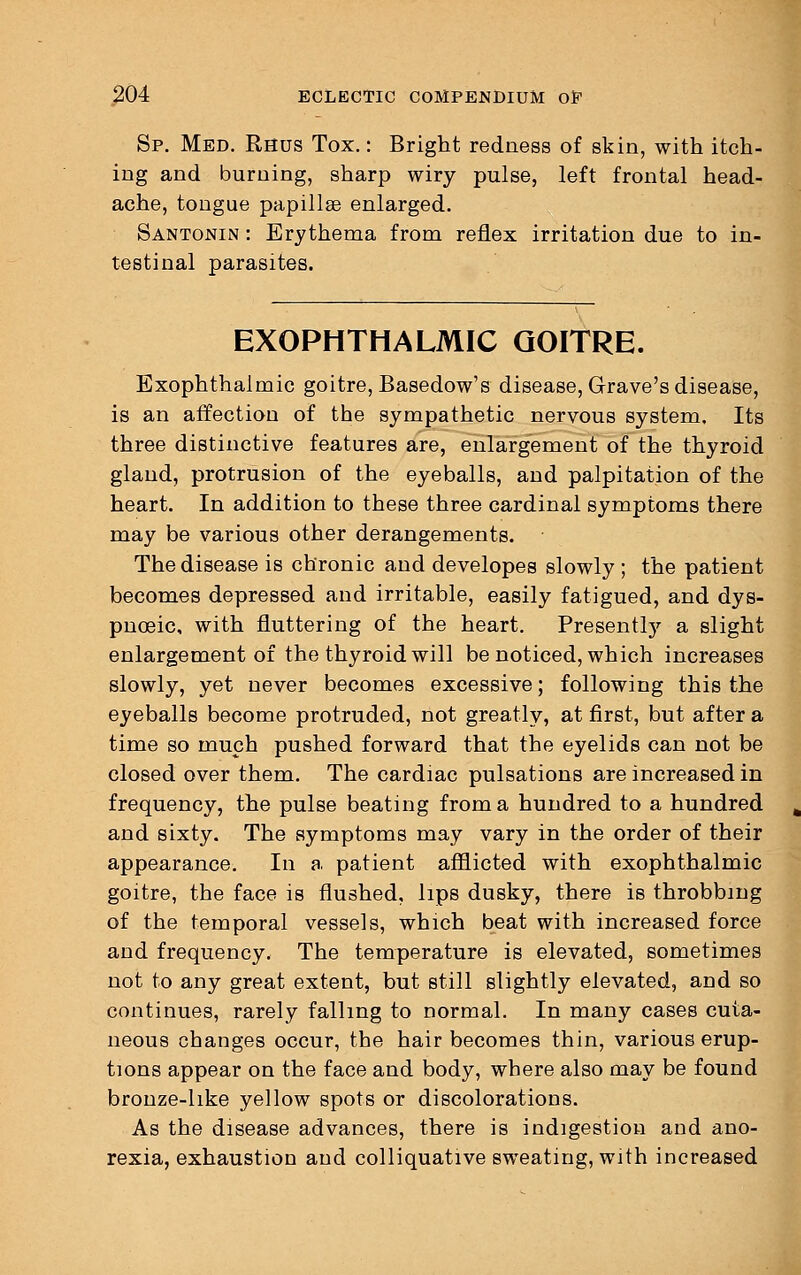 204 ECLECTIC COMPENDIUM OF

Sp. Med. Rhus Tox.: Bright redness of skin, with itching and burning, sharp wiry pulse, left frontal headache, tongue papillæ enlarged.

Santonin: Erythema from reflex irritation due to intestinal parasites.

EXOPHTHALMIC GOITRE.

Exophthalmic goitre, Basedow's disease, Grave's disease, is an affection of the sympathetic nervous system. Its three distinctive features are, enlargement of the thyroid gland, protrusion of the eyeballs, and palpitation of the heart. In addition to these three cardinal symptoms there may be various other derangements.

The disease is chronic and developes slowly; the patient becomes depressed and irritable, easily fatigued, and dyspnœic, with fluttering of the heart. Presently a slight enlargement of the thyroid will be noticed, which increases slowly, yet never becomes excessive; following this the eyeballs become protruded, not greatly, at first, but after a time so much pushed forward that the eyelids can not be closed over them. The cardiac pulsations are increased in frequency, the pulse beating from a hundred to a hundred and sixty. The symptoms may vary in the order of their appearance. In a patient afflicted with exophthalmic goitre, the face is flushed, lips dusky, there is throbbing of the temporal vessels, which beat with increased force and frequency. The temperature is elevated, sometimes not to any great extent, but still slightly elevated, and so continues, rarely falling to normal. In many cases cutaneous changes occur, the hair becomes thin, various eruptions appear on the face and body, where also may be found bronze-like yellow spots or discolorations.

As the disease advances, there is indigestion and anorexia, exhaustion and colliquative sweating, with increased